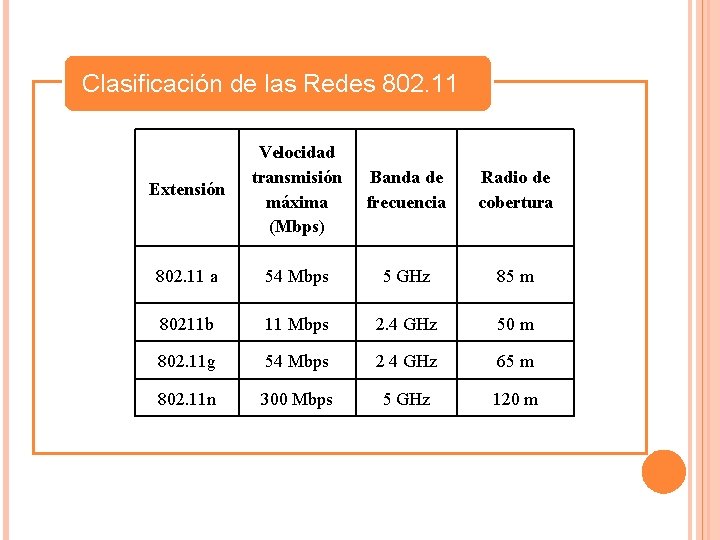 Clasificación de las Redes 802.11

| Extensión | Velocidad transmisión máxima (Mbps) | Banda de frecuencia | Radio de cobertura |
|---|---|---|---|
| 802.11 a | 54 Mbps | 5 GHz | 85 m |
| 80211b | 11 Mbps | 2.4 GHz | 50 m |
| 802.11g | 54 Mbps | 2 4 GHz | 65 m |
| 802.11n | 300 Mbps | 5 GHz | 120 m |